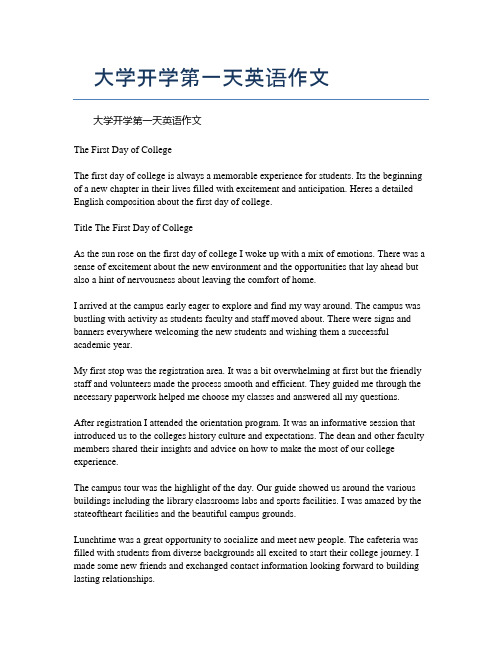 大学开学第一天英语作文

大学开学第一天英语作文

The First Day of College

The first day of college is always a memorable experience for students. Its the beginning of a new chapter in their lives filled with excitement and anticipation. Heres a detailed English composition about the first day of college.

Title The First Day of College

As the sun rose on the first day of college I woke up with a mix of emotions. There was a sense of excitement about the new environment and the opportunities that lay ahead but also a hint of nervousness about leaving the comfort of home.

I arrived at the campus early eager to explore and find my way around. The campus was bustling with activity as students faculty and staff moved about. There were signs and banners everywhere welcoming the new students and wishing them a successful academic year.

My first stop was the registration area. It was a bit overwhelming at first but the friendly staff and volunteers made the process smooth and efficient. They guided me through the necessary paperwork helped me choose my classes and answered all my questions.

After registration I attended the orientation program. It was an informative session that introduced us to the colleges history culture and expectations. The dean and other faculty members shared their insights and advice on how to make the most of our college experience.

The campus tour was the highlight of the day. Our guide showed us around the various buildings including the library classrooms labs and sports facilities. I was amazed by the stateoftheart facilities and the beautiful campus grounds.

Lunchtime was a great opportunity to socialize and meet new people. The cafeteria was filled with students from diverse backgrounds all excited to start their college journey. I made some new friends and exchanged contact information looking forward to building lasting relationships.